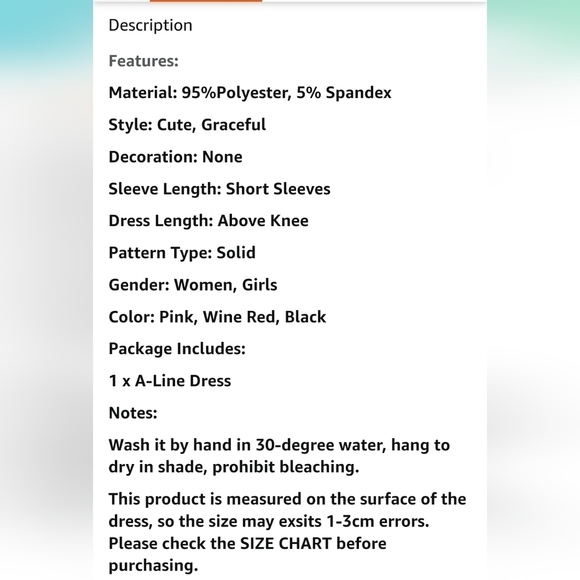 Description

Features:

Material: 95%Polyester, 5% Spandex

Style: Cute, Graceful

Decoration: None

Sleeve Length: Short Sleeves

Dress Length: Above Knee

Pattern Type: Solid

Gender: Women, Girls

Color: Pink, Wine Red, Black

Package Includes:

1 x A-Line Dress

Notes:

Wash it by hand in 30-degree water, hang to dry in shade, prohibit bleaching.

This product is measured on the surface of the dress, so the size may exsits 1-3cm errors. Please check the SIZE CHART before purchasing.